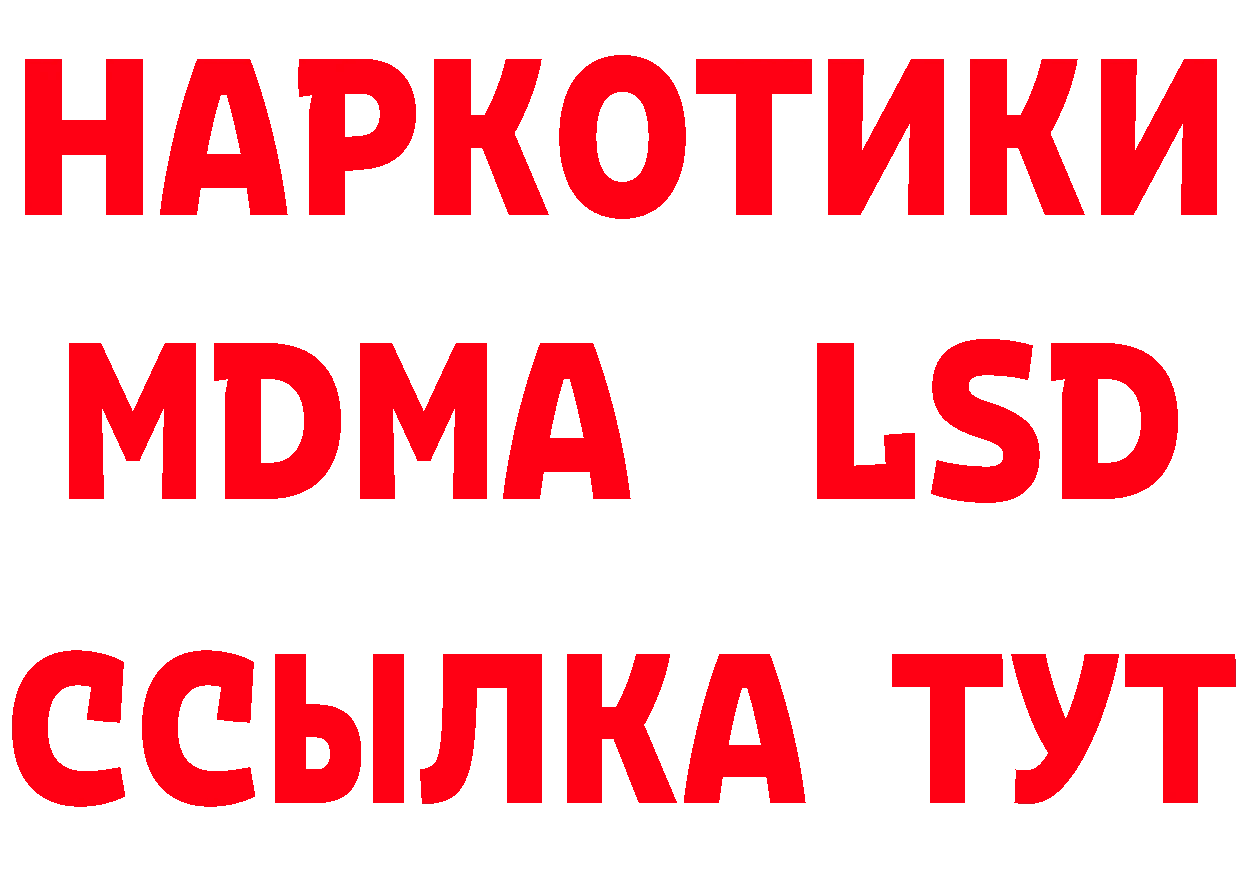 НАРКОТИКИ
MDMA LSD
ССЫЛКА ТУТ